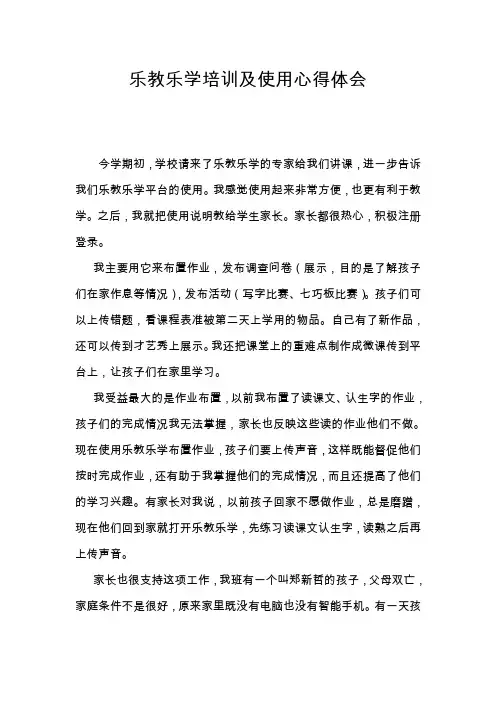 乐教乐学培训及使用心得体会

今学期初，学校请来了乐教乐学的专家给我们讲课，进一步告诉我们乐教乐学平台的使用。我感觉使用起来非常方便，也更有利于教学。之后，我就把使用说明教给学生家长。家长都很热心，积极注册登录。

我主要用它来布置作业，发布调查问卷（展示，目的是了解孩子们在家作息等情况），发布活动（写字比赛、七巧板比赛）。孩子们可以上传错题，看课程表准被第二天上学用的物品。自己有了新作品，还可以传到才艺秀上展示。我还把课堂上的重难点制作成微课传到平台上，让孩子们在家里学习。

我受益最大的是作业布置，以前我布置了读课文、认生字的作业，孩子们的完成情况我无法掌握，家长也反映这些读的作业他们不做。现在使用乐教乐学布置作业，孩子们要上传声音，这样既能督促他们按时完成作业，还有助于我掌握他们的完成情况，而且还提高了他们的学习兴趣。有家长对我说，以前孩子回家不愿做作业，总是磨蹭，现在他们回到家就打开乐教乐学，先练习读课文认生字，读熟之后再上传声音。

家长也很支持这项工作，我班有一个叫郑新哲的孩子，父母双亡，家庭条件不是很好，原来家里既没有电脑也没有智能手机。有一天孩